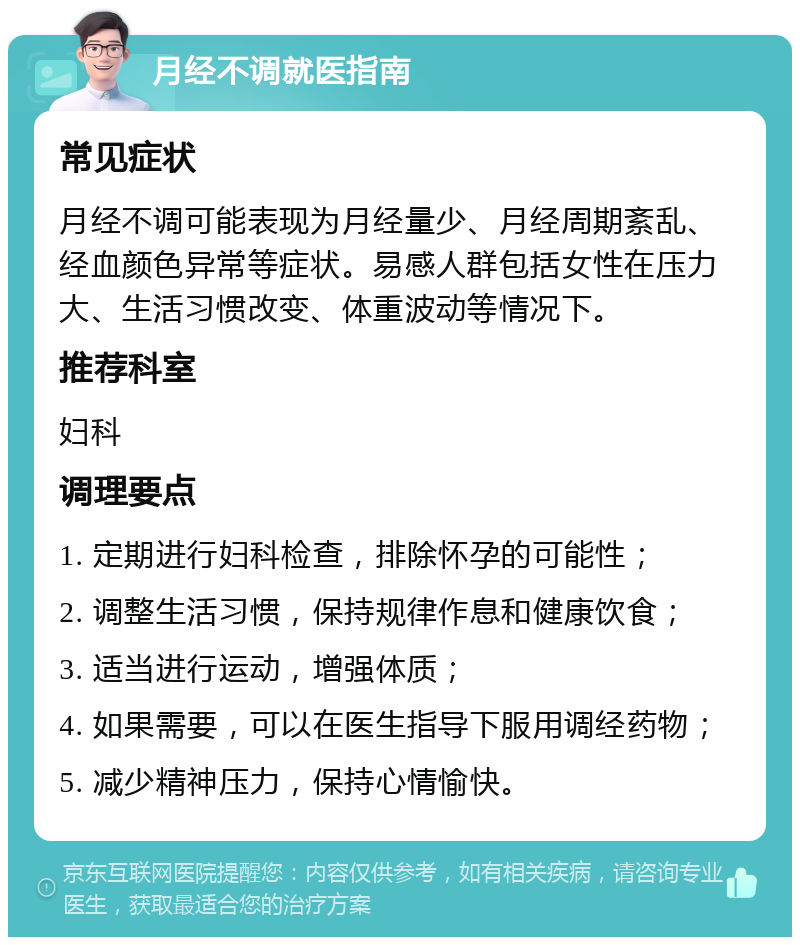 月经不调就医指南

常见症状

月经不调可能表现为月经量少、月经周期紊乱、经血颜色异常等症状。易感人群包括女性在压力大、生活习惯改变、体重波动等情况下。

推荐科室

妇科

调理要点

1. 定期进行妇科检查，排除怀孕的可能性；

2. 调整生活习惯，保持规律作息和健康饮食；

3. 适当进行运动，增强体质；

4. 如果需要，可以在医生指导下服用调经药物；

5. 减少精神压力，保持心情愉快。

京东互联网医院提醒您：内容仅供参考，如有相关疾病，请咨询专业医生，获取最适合您的治疗方案